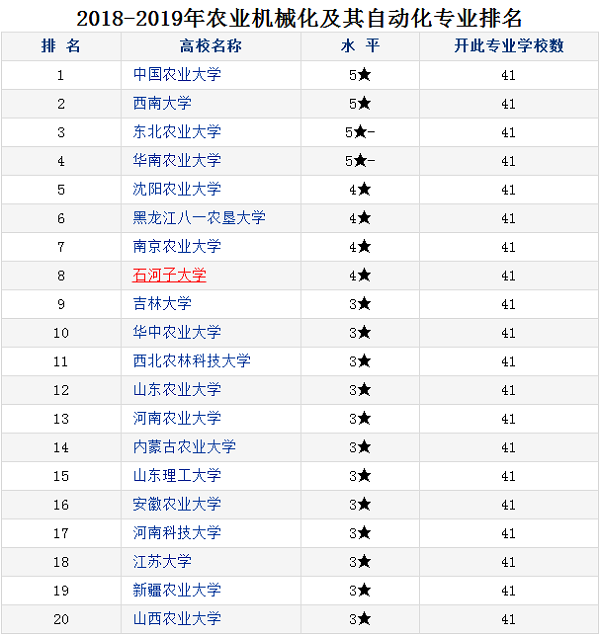 2018-2019年农业机械化及其自动化专业排名

| 排 名 | 高校名称 | 水 平 | 开此专业学校数 |
|---|---|---|---|
| 1 | 中国农业大学 | 5★ | 41 |
| 2 | 西南大学 | 5★ | 41 |
| 3 | 东北农业大学 | 5★- | 41 |
| 4 | 华南农业大学 | 5★- | 41 |
| 5 | 沈阳农业大学 | 4★ | 41 |
| 6 | 黑龙江八一农垦大学 | 4★ | 41 |
| 7 | 南京农业大学 | 4★ | 41 |
| 8 | 石河子大学 | 4★ | 41 |
| 9 | 吉林大学 | 3★ | 41 |
| 10 | 华中农业大学 | 3★ | 41 |
| 11 | 西北农林科技大学 | 3★ | 41 |
| 12 | 山东农业大学 | 3★ | 41 |
| 13 | 河南农业大学 | 3★ | 41 |
| 14 | 内蒙古农业大学 | 3★ | 41 |
| 15 | 山东理工大学 | 3★ | 41 |
| 16 | 安徽农业大学 | 3★ | 41 |
| 17 | 河南科技大学 | 3★ | 41 |
| 18 | 江苏大学 | 3★ | 41 |
| 19 | 新疆农业大学 | 3★ | 41 |
| 20 | 山西农业大学 | 3★ | 41 |